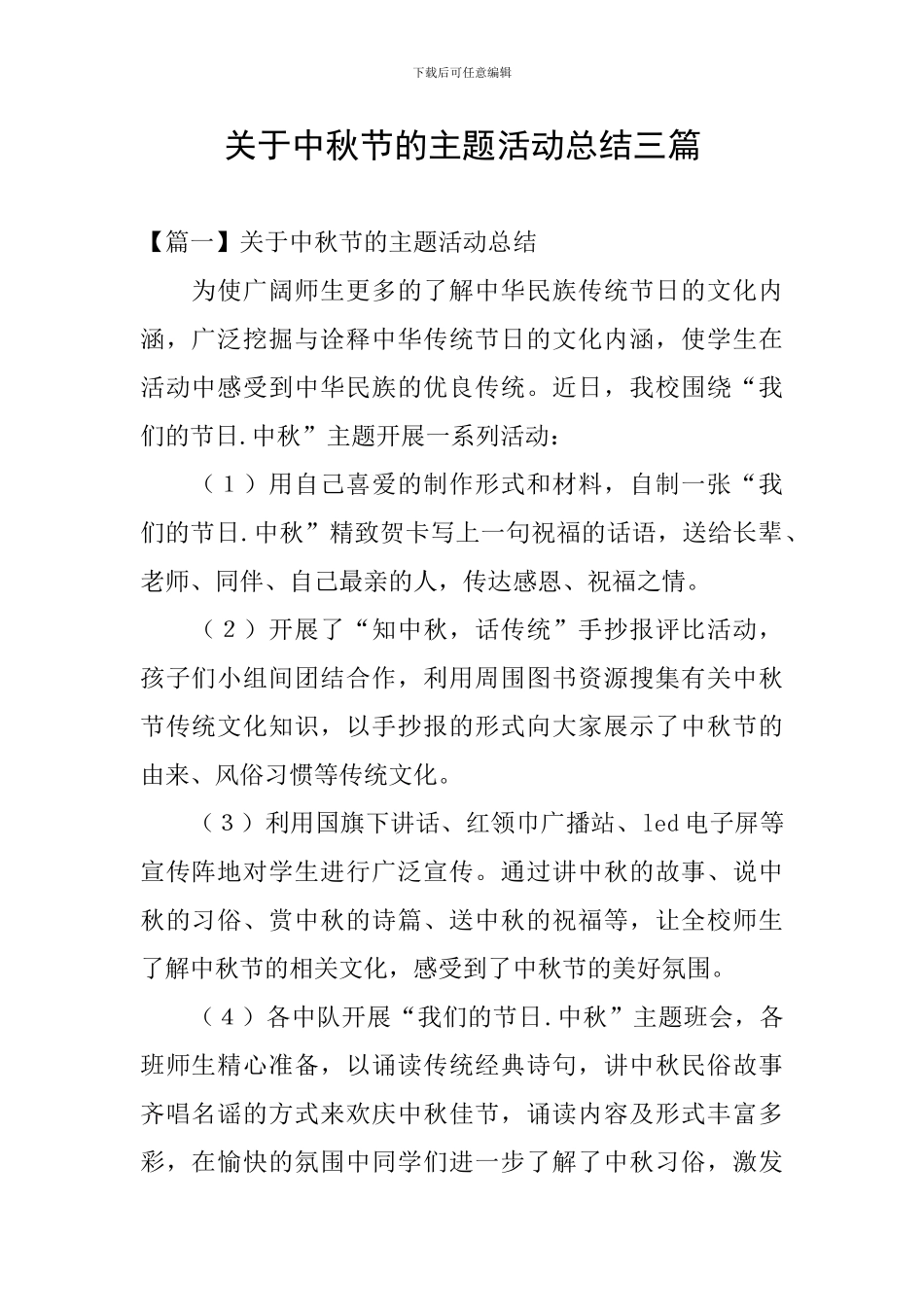 下载后可任意编辑

关于中秋节的主题活动总结三篇

【篇一】关于中秋节的主题活动总结

为使广阔师生更多的了解中华民族传统节日的文化内涵，广泛挖掘与诠释中华传统节日的文化内涵，使学生在活动中感受到中华民族的优良传统。近日，我校围绕“我们的节日.中秋”主题开展一系列活动：

（１）用自己喜爱的制作形式和材料，自制一张“我们的节日.中秋”精致贺卡写上一句祝福的话语，送给长辈、老师、同伴、自己最亲的人，传达感恩、祝福之情。

（２）开展了“知中秋，话传统”手抄报评比活动，孩子们小组间团结合作，利用周围图书资源搜集有关中秋节传统文化知识，以手抄报的形式向大家展示了中秋节的由来、风俗习惯等传统文化。

（３）利用国旗下讲话、红领巾广播站、led电子屏等宣传阵地对学生进行广泛宣传。通过讲中秋的故事、说中秋的习俗、赏中秋的诗篇、送中秋的祝福等，让全校师生了解中秋节的相关文化，感受到了中秋节的美好氛围。

（４）各中队开展“我们的节日.中秋”主题班会，各班师生精心准备，以诵读传统经典诗句，讲中秋民俗故事齐唱名谣的方式来欢庆中秋佳节，诵读内容及形式丰富多彩，在愉快的氛围中同学们进一步了解了中秋习俗，激发